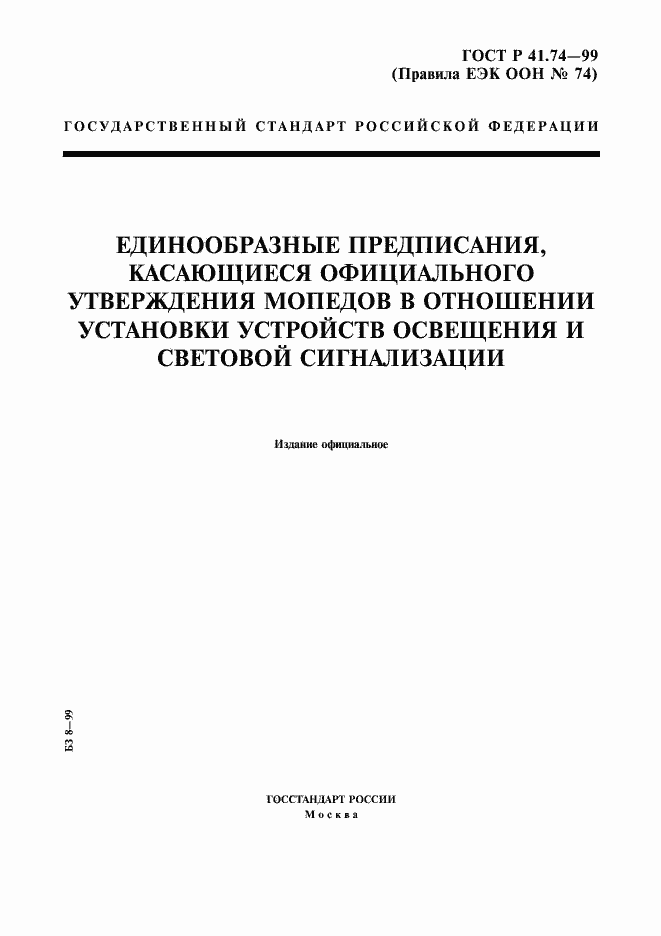 ГОСТ Р 41.74—99
(Правила ЕЭК ООН № 74)

ГОСУДАРСТВЕННЫЙ СТАНДАРТ РОССИЙСКОЙ ФЕДЕРАЦИИ

ЕДИНООБРАЗНЫЕ ПРЕДПИСАНИЯ, КАСАЮЩИЕСЯ ОФИЦИАЛЬНОГО УТВЕРЖДЕНИЯ МОПЕДОВ В ОТНОШЕНИИ УСТАНОВКИ УСТРОЙСТВ ОСВЕЩЕНИЯ И СВЕТОВОЙ СИГНАЛИЗАЦИИ

Издание официальное

БЗ 8—99

ГОССТАНДАРТ РОССИИ
Москва